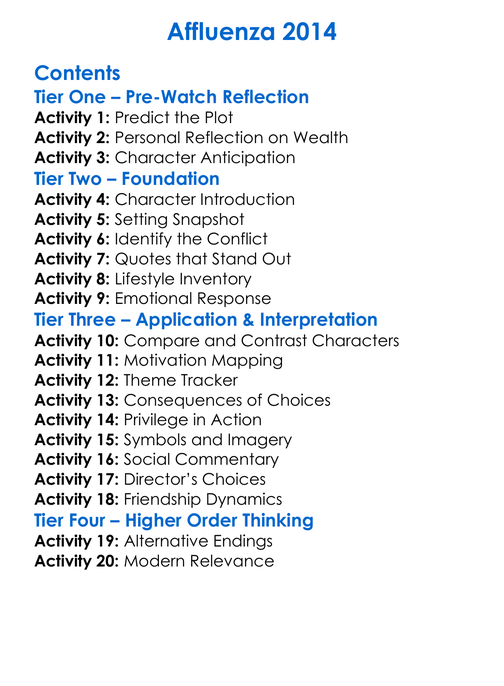 Affluenza 2014

Contents
Tier One – Pre-Watch Reflection
Activity 1: Predict the Plot
Activity 2: Personal Reflection on Wealth
Activity 3: Character Anticipation
Tier Two – Foundation
Activity 4: Character Introduction
Activity 5: Setting Snapshot
Activity 6: Identify the Conflict
Activity 7: Quotes that Stand Out
Activity 8: Lifestyle Inventory
Activity 9: Emotional Response
Tier Three – Application & Interpretation
Activity 10: Compare and Contrast Characters
Activity 11: Motivation Mapping
Activity 12: Theme Tracker
Activity 13: Consequences of Choices
Activity 14: Privilege in Action
Activity 15: Symbols and Imagery
Activity 16: Social Commentary
Activity 17: Director's Choices
Activity 18: Friendship Dynamics
Tier Four – Higher Order Thinking
Activity 19: Alternative Endings
Activity 20: Modern Relevance